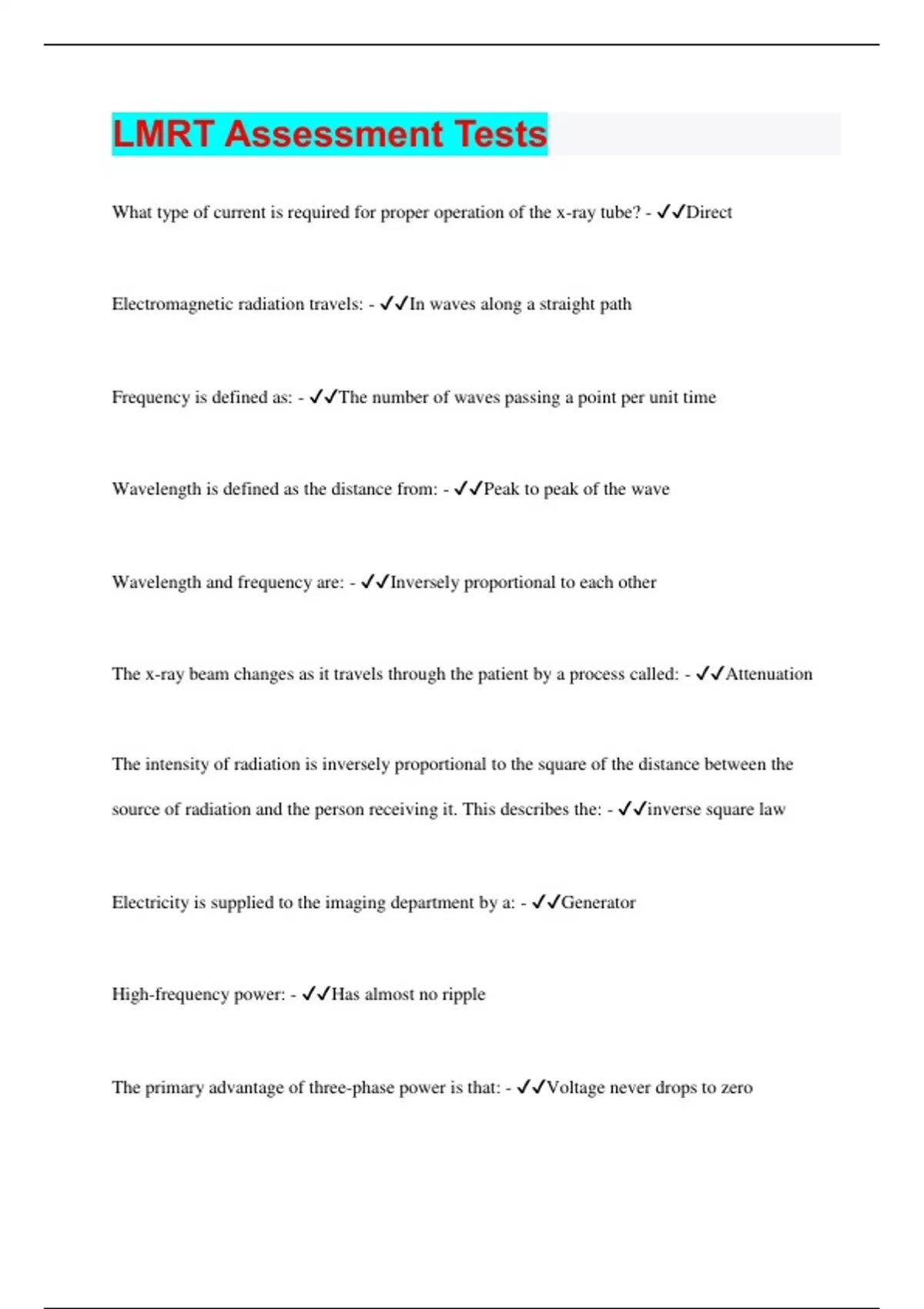 LMRT Assessment Tests

What type of current is required for proper operation of the x-ray tube? - ✓✓Direct

Electromagnetic radiation travels: - ✓✓In waves along a straight path

Frequency is defined as: - ✓✓The number of waves passing a point per unit time

Wavelength is defined as the distance from: - ✓✓Peak to peak of the wave

Wavelength and frequency are: - ✓✓Inversely proportional to each other

The x-ray beam changes as it travels through the patient by a process called: - ✓✓Attenuation

The intensity of radiation is inversely proportional to the square of the distance between the source of radiation and the person receiving it. This describes the: - ✓✓inverse square law

Electricity is supplied to the imaging department by a: - ✓✓Generator

High-frequency power: - ✓✓Has almost no ripple

The primary advantage of three-phase power is that: - ✓✓Voltage never drops to zero